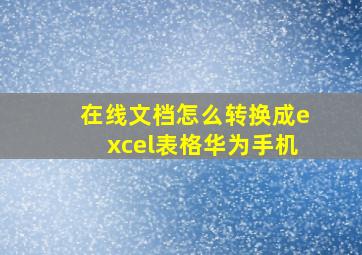 在线文档怎么转换成excel表格华为手机